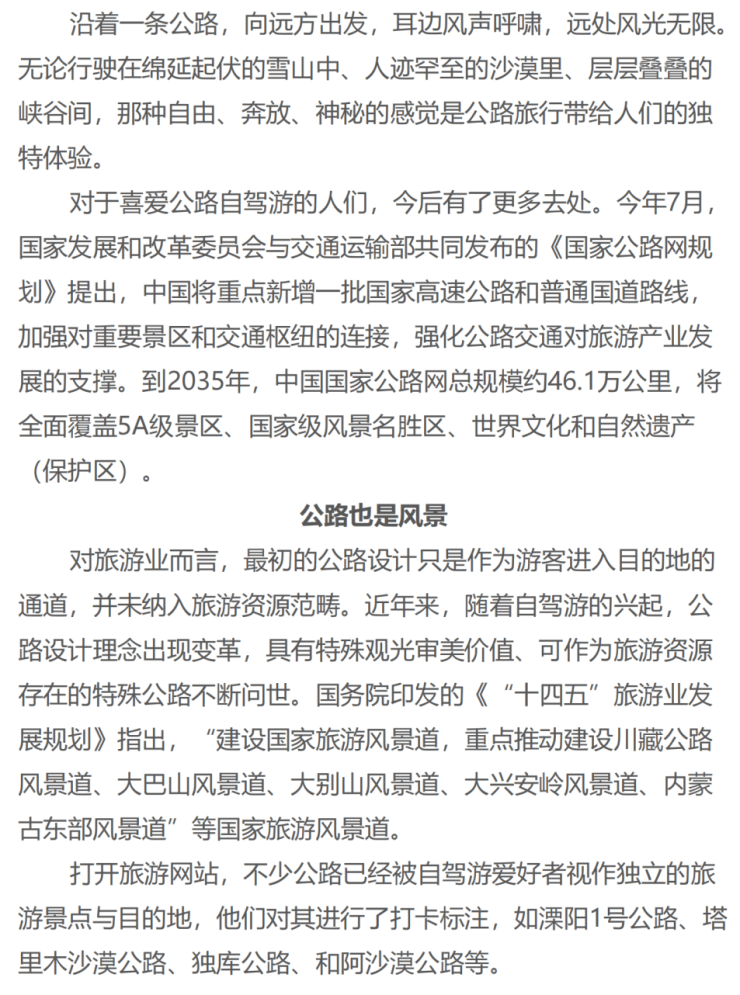 沿着一条公路，向远方出发，耳边风声呼啸，远处风光无限。无论行驶在绵延起伏的雪山中、人迹罕至的沙漠里、层层叠叠的峡谷间，那种自由、奔放、神秘的感觉是公路旅行带给人们的独特体验。

对于喜爱公路自驾游的人们，今后有了更多去处。今年7月，国家发展和改革委员会与交通运输部共同发布的《国家公路网规划》提出，中国将重点新增一批国家高速公路和普通国道路线，加强对重要景区和交通枢纽的连接，强化公路交通对旅游产业发展的支撑。到2035年，中国国家公路网总规模约46.1万公里，将全面覆盖5A级景区、国家级风景名胜区、世界文化和自然遗产（保护区）。

公路也是风景

对旅游业而言，最初的公路设计只是作为游客进入目的地的通道，并未纳入旅游资源范畴。近年来，随着自驾游的兴起，公路设计理念出现变革，具有特殊观光审美价值、可作为旅游资源存在的特殊公路不断问世。国务院印发的《“十四五”旅游业发展规划》指出，“建设国家旅游风景道，重点推动建设川藏公路风景道、大巴山风景道、大别山风景道、大兴安岭风景道、内蒙古东部风景道”等国家旅游风景道。

打开旅游网站，不少公路已经被自驾游爱好者视作独立的旅游景点与目的地，他们对其进行了打卡标注，如溧阳1号公路、塔里木沙漠公路、独库公路、和阿沙漠公路等。